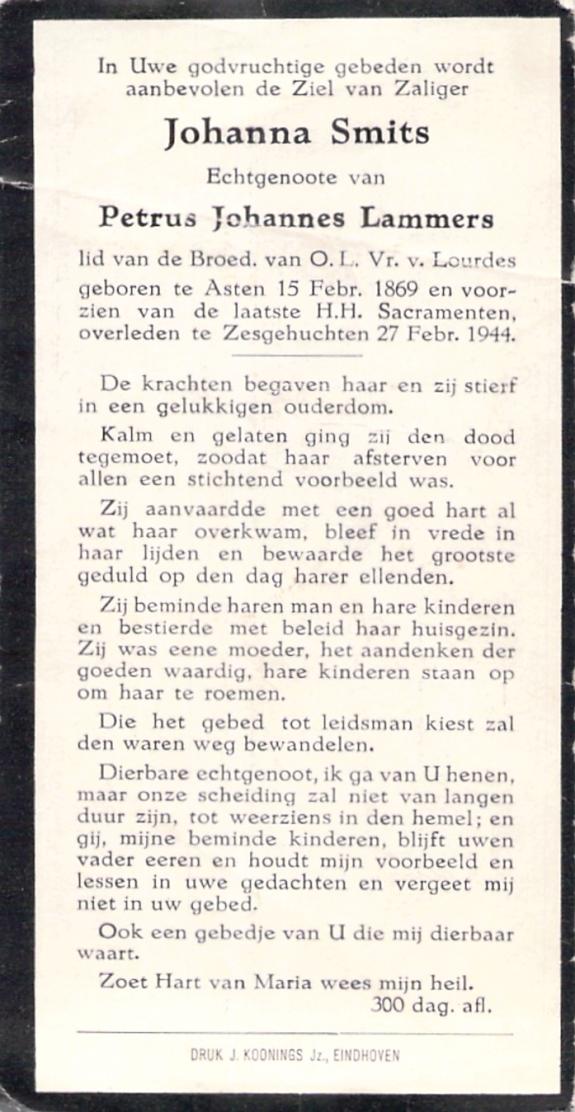 In Uwe godvruchtige gebeden wordt aanbevolen de Ziel van Zaliger

Johanna Smits

Echtgenoote van

Petrus Johannes Lammers

lid van de Broed. van O. L. Vr. v. Lourdes geboren te Asten 15 Febr. 1869 en voorzien van de laatste H.H. Sacramenten, overleden te Zesgehuchten 27 Febr. 1944.

De krachten begaven haar en zij stierf in een gelukkigen ouderdom.

Kalm en gelaten ging zij den dood tegemoet, zoodat haar afsterven voor allen een stichtend voorbeeld was.

Zij aanvaardde met een goed hart al wat haar overkwam, bleef in vrede in haar lijden en bewaarde het grootste geduld op den dag harer ellenden.

Zij beminde haren man en hare kinderen en bestierde met beleid haar huisgezin. Zij was eene moeder, het aandenken der goeden waardig, hare kinderen staan op om haar te roemen.

Die het gebed tot leidsman kiest zal den waren weg bewandelen.

Dierbare echtgenoot, ik ga van U henen, maar onze scheiding zal niet van langen duur zijn, tot weerziens in den hemel; en gij, mijne beminde kinderen, blijft uwen vader eeren en houdt mijn voorbeeld en lessen in uwe gedachten en vergeet mij niet in uw gebed.

Ook een gebedje van U die mij dierbaar waart.

Zoet Hart van Maria wees mijn heil.
300 dag. afl.

DRUK J. KOONINGS Jz., EINDHOVEN